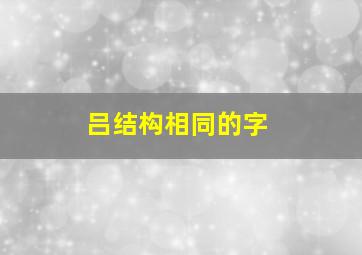 吕结构相同的字